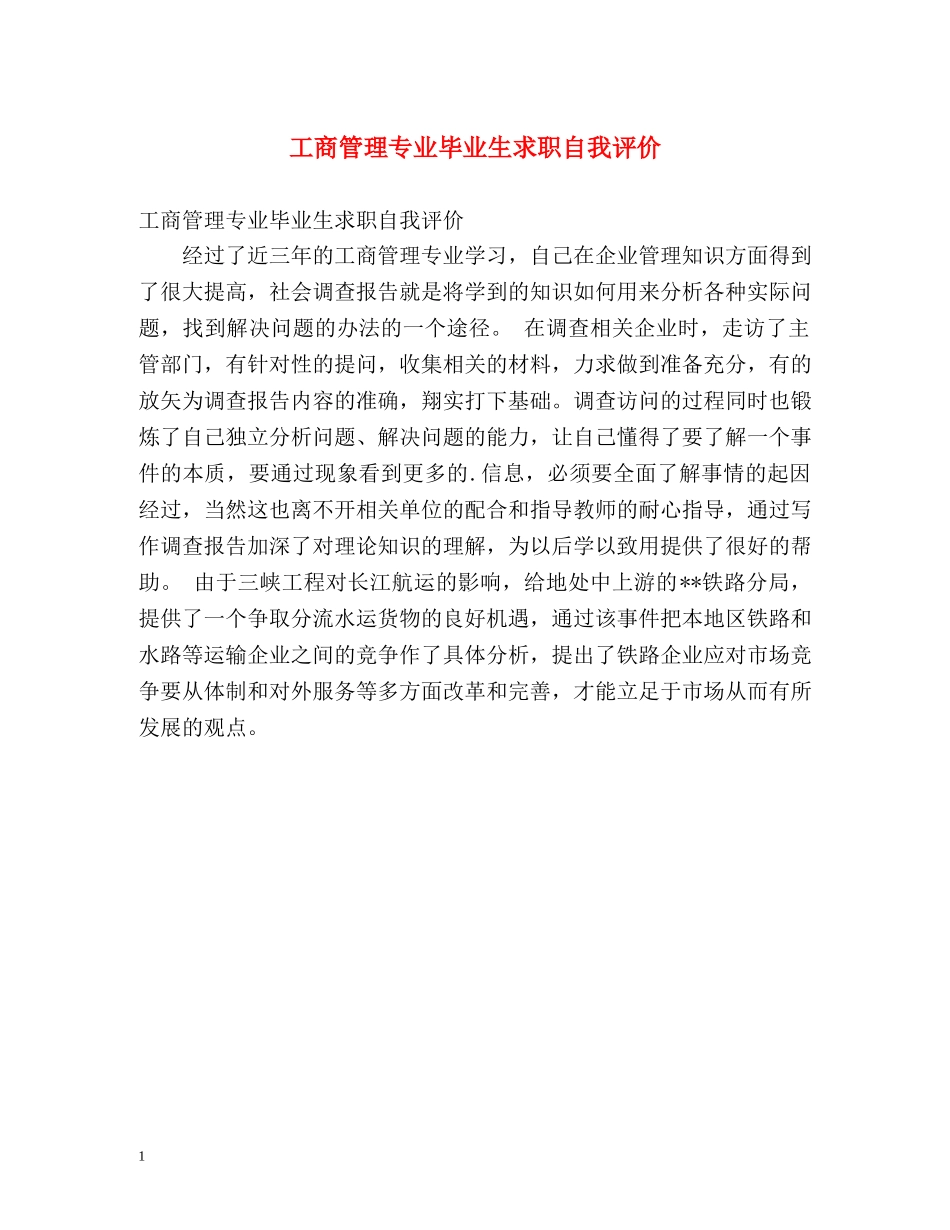 工商管理专业毕业生求职自我评价

工商管理专业毕业生求职自我评价

经过了近三年的工商管理专业学习，自己在企业管理知识方面得到了很大提高，社会调查报告就是将学到的知识如何用来分析各种实际问题，找到解决问题的办法的一个途径。 在调查相关企业时，走访了主管部门，有针对性的提问，收集相关的材料，力求做到准备充分，有的放矢为调查报告内容的准确，翔实打下基础。调查访问的过程同时也锻炼了自己独立分析问题、解决问题的能力，让自己懂得了要了解一个事件的本质，要通过现象看到更多的.信息，必须要全面了解事情的起因经过，当然这也离不开相关单位的配合和指导教师的耐心指导，通过写作调查报告加深了对理论知识的理解，为以后学以致用提供了很好的帮助。 由于三峡工程对长江航运的影响，给地处中上游的**铁路分局，提供了一个争取分流水运货物的良好机遇，通过该事件把本地区铁路和水路等运输企业之间的竞争作了具体分析，提出了铁路企业应对市场竞争要从体制和对外服务等多方面改革和完善，才能立足于市场从而有所发展的观点。

1